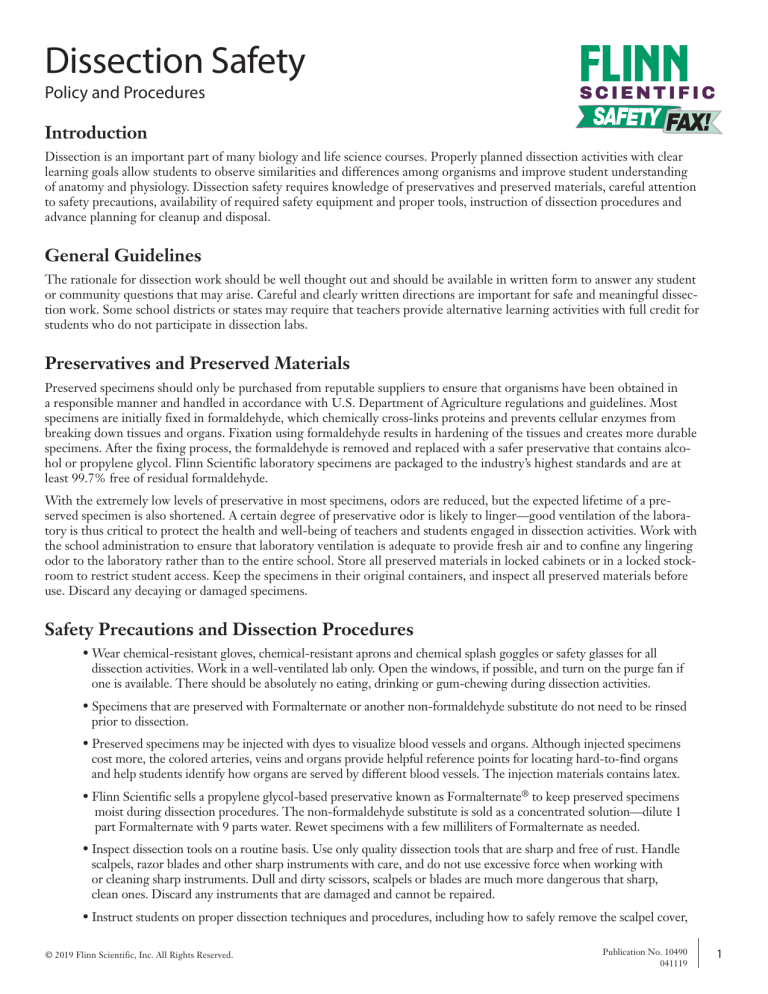 Dissection Safety
Policy and Procedures

FLINN SCIENTIFIC SAFETY FAX!

Introduction

Dissection is an important part of many biology and life science courses. Properly planned dissection activities with clear learning goals allow students to observe similarities and differences among organisms and improve student understanding of anatomy and physiology. Dissection safety requires knowledge of preservatives and preserved materials, careful attention to safety precautions, availability of required safety equipment and proper tools, instruction of dissection procedures and advance planning for cleanup and disposal.

General Guidelines

The rationale for dissection work should be well thought out and should be available in written form to answer any student or community questions that may arise. Careful and clearly written directions are important for safe and meaningful dissection work. Some school districts or states may require that teachers provide alternative learning activities with full credit for students who do not participate in dissection labs.

Preservatives and Preserved Materials

Preserved specimens should only be purchased from reputable suppliers to ensure that organisms have been obtained in a responsible manner and handled in accordance with U.S. Department of Agriculture regulations and guidelines. Most specimens are initially fixed in formaldehyde, which chemically cross-links proteins and prevents cellular enzymes from breaking down tissues and organs. Fixation using formaldehyde results in hardening of the tissues and creates more durable specimens. After the fixing process, the formaldehyde is removed and replaced with a safer preservative that contains alcohol or propylene glycol. Flinn Scientific laboratory specimens are packaged to the industry's highest standards and are at least 99.7% free of residual formaldehyde.

With the extremely low levels of preservative in most specimens, odors are reduced, but the expected lifetime of a preserved specimen is also shortened. A certain degree of preservative odor is likely to linger—good ventilation of the laboratory is thus critical to protect the health and well-being of teachers and students engaged in dissection activities. Work with the school administration to ensure that laboratory ventilation is adequate to provide fresh air and to confine any lingering odor to the laboratory rather than to the entire school. Store all preserved materials in locked cabinets or in a locked stockroom to restrict student access. Keep the specimens in their original containers, and inspect all preserved materials before use. Discard any decaying or damaged specimens.

Safety Precautions and Dissection Procedures

• Wear chemical-resistant gloves, chemical-resistant aprons and chemical splash goggles or safety glasses for all dissection activities. Work in a well-ventilated lab only. Open the windows, if possible, and turn on the purge fan if one is available. There should be absolutely no eating, drinking or gum-chewing during dissection activities.

• Specimens that are preserved with Formalternate or another non-formaldehyde substitute do not need to be rinsed prior to dissection.

• Preserved specimens may be injected with dyes to visualize blood vessels and organs. Although injected specimens cost more, the colored arteries, veins and organs provide helpful reference points for locating hard-to-find organs and help students identify how organs are served by different blood vessels. The injection materials contains latex.

• Flinn Scientific sells a propylene glycol-based preservative known as Formalternate® to keep preserved specimens moist during dissection procedures. The non-formaldehyde substitute is sold as a concentrated solution—dilute 1 part Formalternate with 9 parts water. Rewet specimens with a few milliliters of Formalternate as needed.

• Inspect dissection tools on a routine basis. Use only quality dissection tools that are sharp and free of rust. Handle scalpels, razor blades and other sharp instruments with care, and do not use excessive force when working with or cleaning sharp instruments. Dull and dirty scissors, scalpels or blades are much more dangerous that sharp, clean ones. Discard any instruments that are damaged and cannot be repaired.

• Instruct students on proper dissection techniques and procedures, including how to safely remove the scalpel cover,

© 2019 Flinn Scientific, Inc. All Rights Reserved.

Publication No. 10490
041119

1